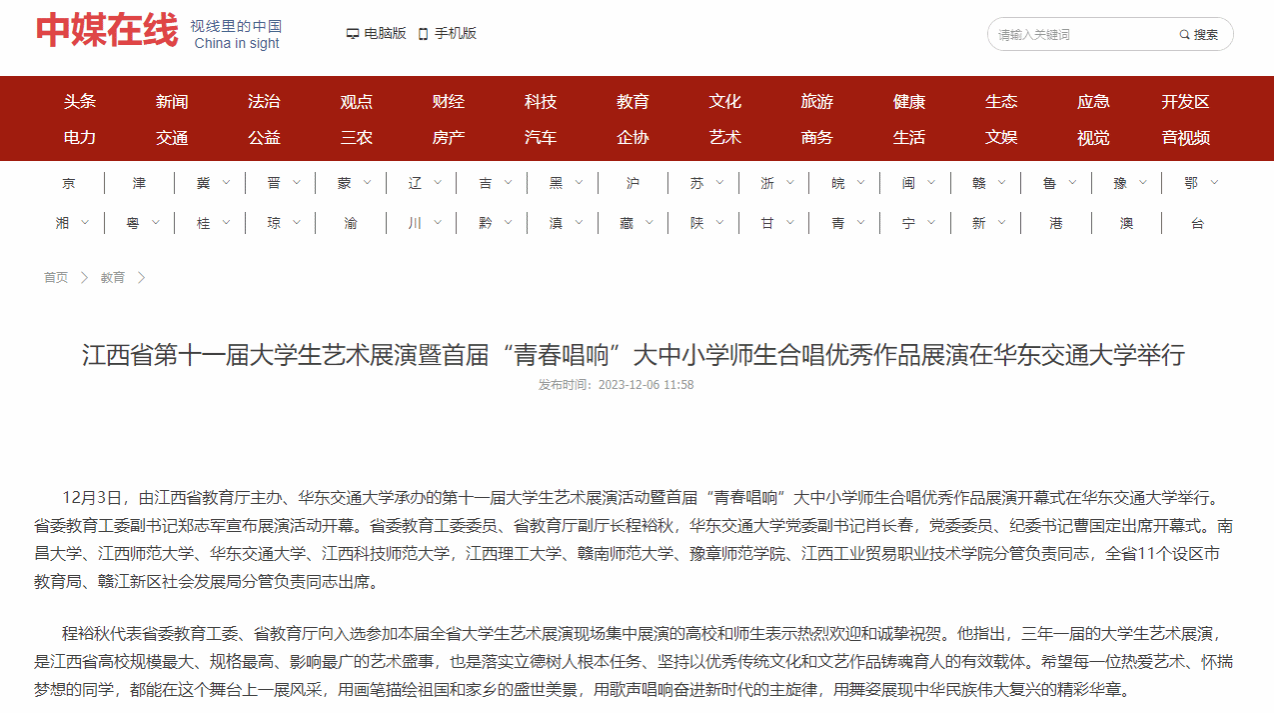 中媒在线 视线里的中国 China in sight

电脑版 手机版

请输入关键词 搜索

头条 新闻 法治 观点 财经 科技 教育 文化 旅游 健康 生态 应急 开发区
电力 交通 公益 三农 房产 汽车 企协 艺术 商务 生活 文娱 视觉 音视频

京 津 冀 晋 蒙 辽 吉 黑 沪 苏 浙 皖 闽 赣 鲁 豫 鄂
湘 粤 桂 琼 渝 川 黔 滇 藏 陕 甘 青 宁 新 港 澳 台

首页 > 教育 >

江西省第十一届大学生艺术展演暨首届“青春唱响”大中小学师生合唱优秀作品展演在华东交通大学举行

发布时间：2023-12-06 11:58

12月3日，由江西省教育厅主办、华东交通大学承办的第十一届大学生艺术展演活动暨首届“青春唱响”大中小学师生合唱优秀作品展演开幕式在华东交通大学举行。省委教育工委副书记郑志军宣布展演活动开幕。省委教育工委委员、省教育厅副厅长程裕秋，华东交通大学党委副书记肖长春，党委委员、纪委书记曹国定出席开幕式。南昌大学、江西师范大学、华东交通大学、江西科技师范大学，江西理工大学、赣南师范大学、豫章师范学院、江西工业贸易职业技术学院分管负责同志，全省11个设区市教育局、赣江新区社会发展局分管负责同志出席。

程裕秋代表省委教育工委、省教育厅向入选参加本届全省大学生艺术展演现场集中展演的高校和师生表示热烈欢迎和诚挚祝贺。他指出，三年一届的大学生艺术展演，是江西省高校规模最大、规格最高、影响最广的艺术盛事，也是落实立德树人根本任务、坚持以优秀传统文化和文艺作品铸魂育人的有效载体。希望每一位热爱艺术、怀揣梦想的同学，都能在这个舞台上一展风采，用画笔描绘祖国和家乡的盛世美景，用歌声唱响奋进新时代的主旋律，用舞姿展现中华民族伟大复兴的精彩华章。